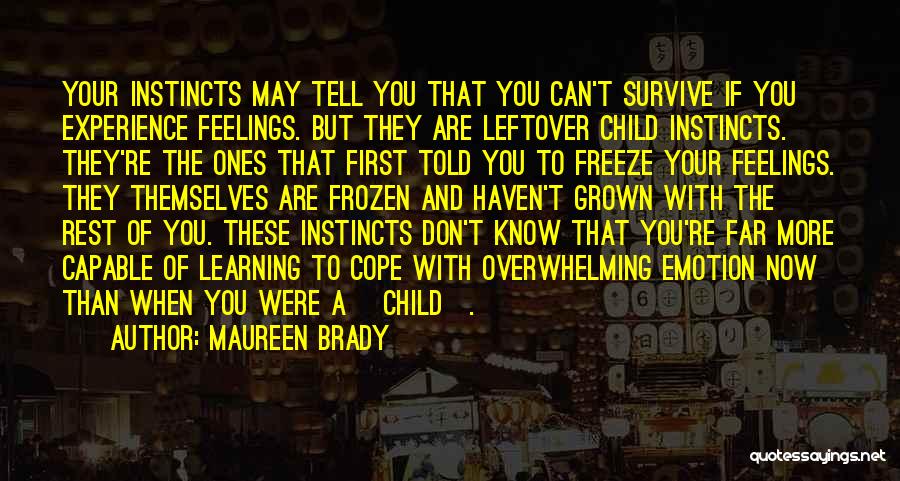 YOUR INSTINCTS MAY TELL YOU THAT YOU CAN'T SURVIVE IF YOU EXPERIENCE FEELINGS. BUT THEY ARE LEFTOVER CHILD INSTINCTS. THEY'RE THE ONES THAT FIRST TOLD YOU TO FREEZE YOUR FEELINGS. THEY THEMSELVES ARE FROZEN AND HAVEN'T GROWN WITH THE REST OF YOU. THESE INSTINCTS DON'T KNOW THAT YOU'RE FAR MORE CAPABLE OF LEARNING TO COPE WITH OVERWHELMING EMOTION NOW THAN WHEN YOU WERE A CHILD .

AUTHOR: MAUREEN BRADY

quotessayings.net